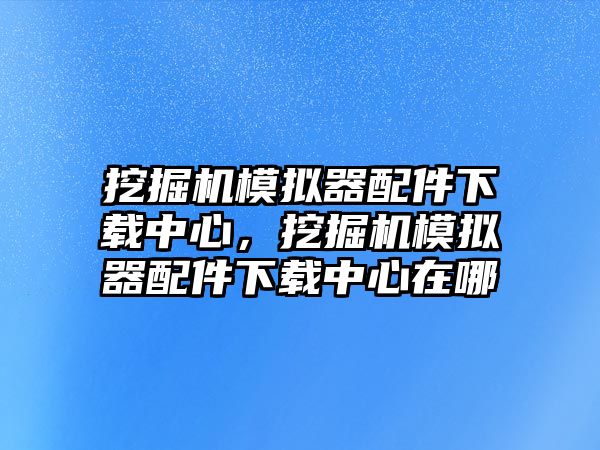 挖掘机模拟器配件下载中心，挖掘机模拟器配件下载中心在哪